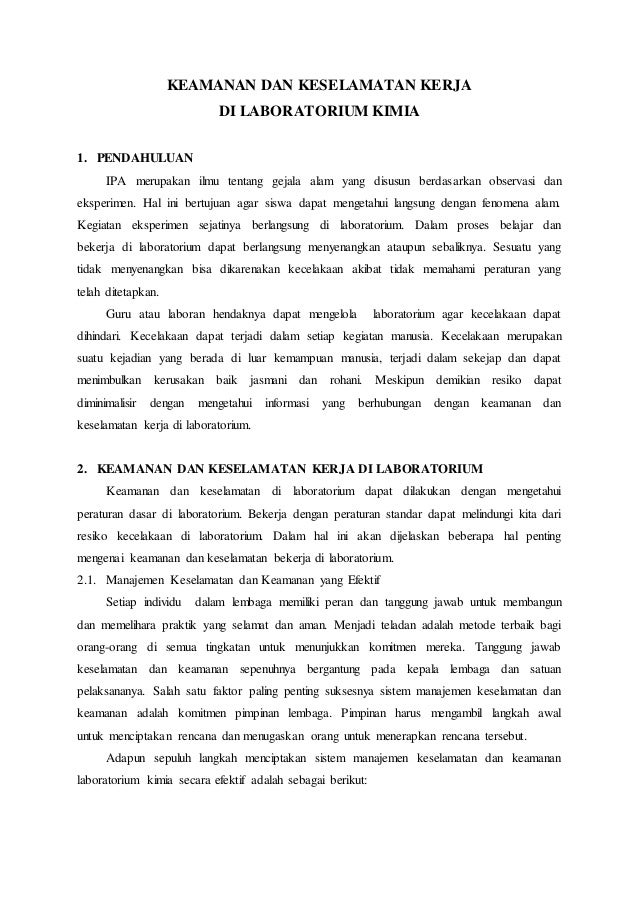 KEAMANAN DAN KESELAMATAN KERJA
DI LABORATORIUM KIMIA

1. PENDAHULUAN

IPA merupakan ilmu tentang gejala alam yang disusun berdasarkan observasi dan eksperimen. Hal ini bertujuan agar siswa dapat mengetahui langsung dengan fenomena alam. Kegiatan eksperimen sejatinya berlangsung di laboratorium. Dalam proses belajar dan bekerja di laboratorium dapat berlangsung menyenangkan ataupun sebaliknya. Sesuatu yang tidak menyenangkan bisa dikarenakan kecelakaan akibat tidak memahami peraturan yang telah ditetapkan.

Guru atau laboran hendaknya dapat mengelola laboratorium agar kecelakaan dapat dihindari. Kecelakaan dapat terjadi dalam setiap kegiatan manusia. Kecelakaan merupakan suatu kejadian yang berada di luar kemampuan manusia, terjadi dalam sekejap dan dapat menimbulkan kerusakan baik jasmani dan rohani. Meskipun demikian resiko dapat diminimalisir dengan mengetahui informasi yang berhubungan dengan keamanan dan keselamatan kerja di laboratorium.

2. KEAMANAN DAN KESELAMATAN KERJA DI LABORATORIUM

Keamanan dan keselamatan di laboratorium dapat dilakukan dengan mengetahui peraturan dasar di laboratorium. Bekerja dengan peraturan standar dapat melindungi kita dari resiko kecelakaan di laboratorium. Dalam hal ini akan dijelaskan beberapa hal penting mengenai keamanan dan keselamatan bekerja di laboratorium.

2.1. Manajemen Keselamatan dan Keamanan yang Efektif

Setiap individu dalam lembaga memiliki peran dan tanggung jawab untuk membangun dan memelihara praktik yang selamat dan aman. Menjadi teladan adalah metode terbaik bagi orang-orang di semua tingkatan untuk menunjukkan komitmen mereka. Tanggung jawab keselamatan dan keamanan sepenuhnya bergantung pada kepala lembaga dan satuan pelaksananya. Salah satu faktor paling penting suksesnya sistem manajemen keselamatan dan keamanan adalah komitmen pimpinan lembaga. Pimpinan harus mengambil langkah awal untuk menciptakan rencana dan menugaskan orang untuk menerapkan rencana tersebut.

Adapun sepuluh langkah menciptakan sistem manajemen keselamatan dan keamanan laboratorium kimia secara efektif adalah sebagai berikut: